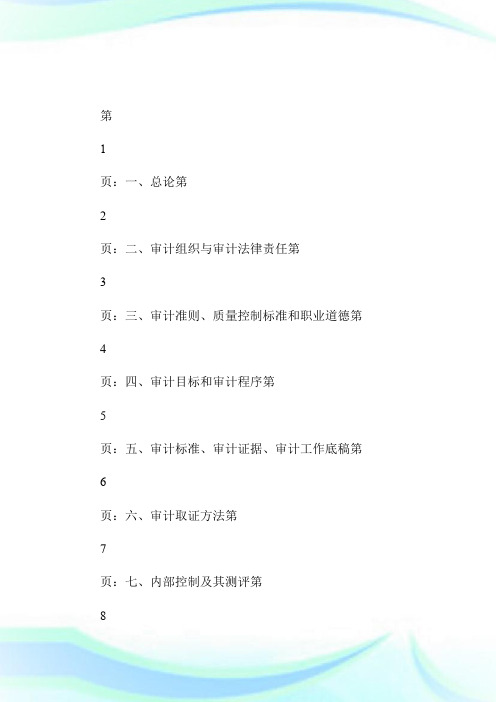 第

1

页：一、总论第

2

页：二、审计组织与审计法律责任第

3

页：三、审计准则、质量控制标准和职业道德第

4

页：四、审计目标和审计程序第

5

页：五、审计标准、审计证据、审计工作底稿第

6

页：六、审计取证方法第

7

页：七、内部控制及其测评第

8